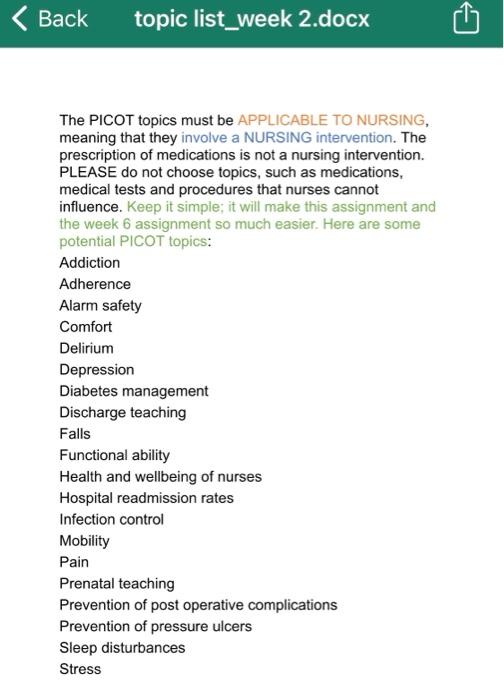 Back topic list_week 2.docx

The PICOT topics must be APPLICABLE TO NURSING, meaning that they involve a NURSING intervention. The prescription of medications is not a nursing intervention. PLEASE do not choose topics, such as medications, medical tests and procedures that nurses cannot influence. Keep it simple; it will make this assignment and the week 6 assignment so much easier. Here are some potential PICOT topics:

Addiction
Adherence
Alarm safety
Comfort
Delirium
Depression
Diabetes management
Discharge teaching
Falls
Functional ability
Health and wellbeing of nurses
Hospital readmission rates
Infection control
Mobility
Pain
Prenatal teaching
Prevention of post operative complications
Prevention of pressure ulcers
Sleep disturbances
Stress